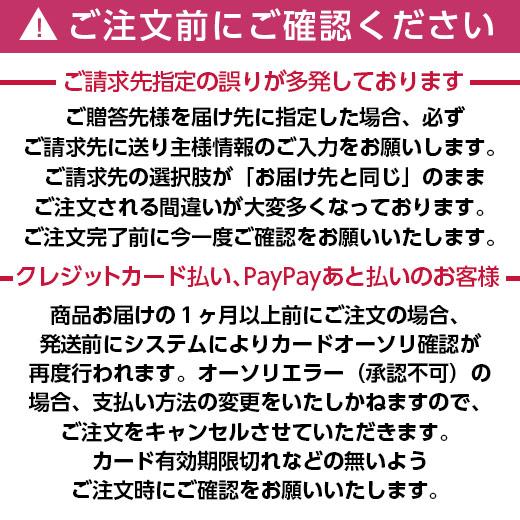 ご注文前にご確認ください

ご請求先指定の誤りが多発しております

ご贈答先様を届け先に指定した場合、必ず
ご請求先に送り主様情報のご入力をお願いします。
ご請求先の選択肢が「お届け先と同じ」のまま
ご注文される間違いが大変多くなっております。
ご注文完了前に今一度ご確認をお願いいたします。

クレジットカード払い、PayPayあと払いのお客様

商品お届けの１ヶ月以上前にご注文の場合、
発送前にシステムによりカードオーソリ確認が
再度行われます。オーソリエラー（承認不可）の
場合、支払い方法の変更をいたしかねますので、
ご注文をキャンセルさせていただきます。
カード有効期限切れなどの無いよう
ご注文時にご確認をお願いいたします。